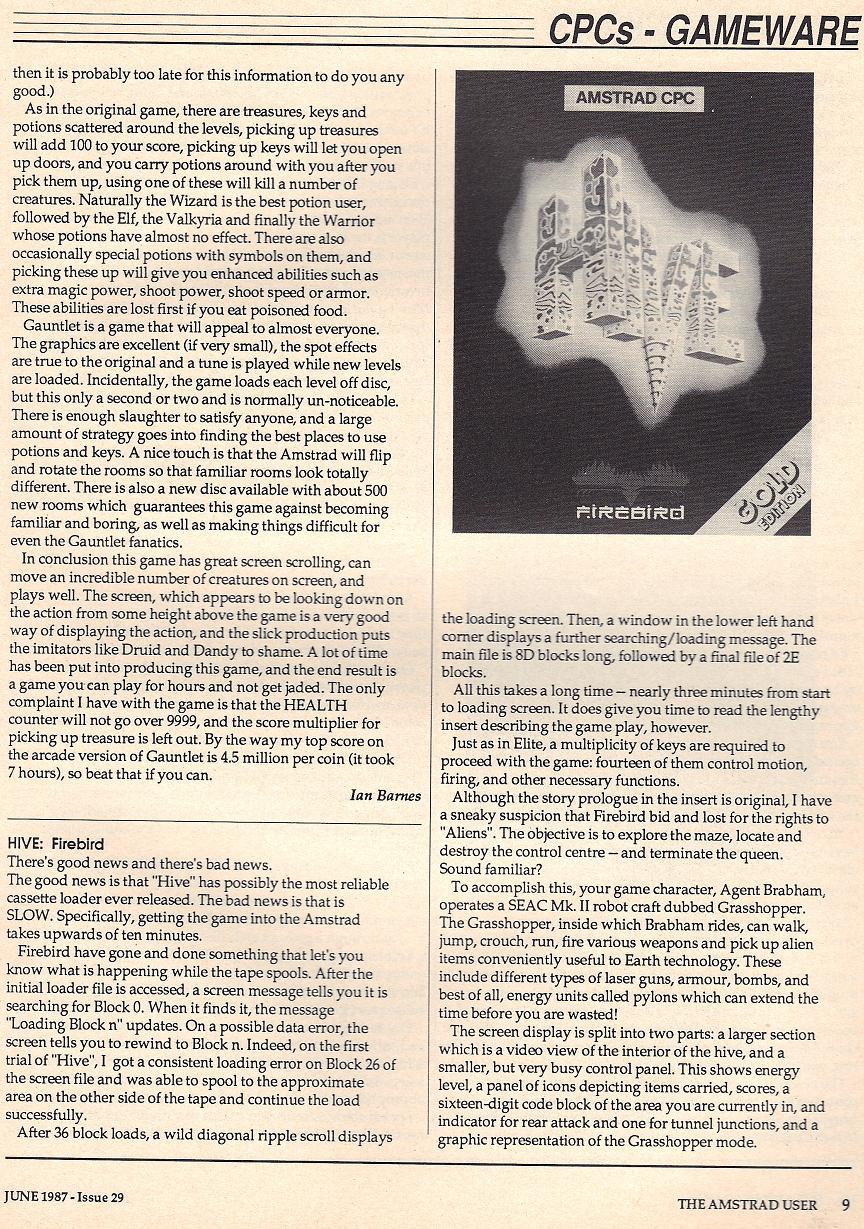 CPCs - GAMEWARE

then it is probably too late for this information to do you any good.)

As in the original game, there are treasures, keys and potions scattered around the levels, picking up treasures will add 100 to your score, picking up keys will let you open up doors, and you carry potions around with you after you pick them up, using one of these will kill a number of creatures. Naturally the Wizard is the best potion user, followed by the Elf, the Valkyria and finally the Warrior whose potions have almost no effect. There are also occasionally special potions with symbols on them, and picking these up will give you enhanced abilities such as extra magic power, shoot power, shoot speed or armor. These abilities are lost first if you eat poisoned food.

Gauntlet is a game that will appeal to almost everyone. The graphics are excellent (if very small), the spot effects are true to the original and a tune is played while new levels are loaded. Incidentally, the game loads each level off disc, but this only a second or two and is normally un-noticeable. There is enough slaughter to satisfy anyone, and a large amount of strategy goes into finding the best places to use potions and keys. A nice touch is that the Amstrad will flip and rotate the rooms so that familiar rooms look totally different. There is also a new disc available with about 500 new rooms which guarantees this game against becoming familiar and boring, as well as making things difficult for even the Gauntlet fanatics.

In conclusion this game has great screen scrolling, can move an incredible number of creatures on screen, and plays well. The screen, which appears to be looking down on the action from some height above the game is a very good way of displaying the action, and the slick production puts the imitators like Druid and Dandy to shame. A lot of time has been put into producing this game, and the end result is a game you can play for hours and not get jaded. The only complaint I have with the game is that the HEALTH counter will not go over 9999, and the score multiplier for picking up treasure is left out. By the way my top score on the arcade version of Gauntlet is 4.5 million per coin (it took 7 hours), so beat that if you can.

Ian Barnes

HIVE: Firebird
There's good news and there's bad news.
The good news is that "Hive" has possibly the most reliable cassette loader ever released. The bad news is that is SLOW. Specifically, getting the game into the Amstrad takes upwards of ten minutes.

Firebird have gone and done something that let's you know what is happening while the tape spools. After the initial loader file is accessed, a screen message tells you it is searching for Block 0. When it finds it, the message "Loading Block n" updates. On a possible data error, the screen tells you to rewind to Block n. Indeed, on the first trial of "Hive", I got a consistent loading error on Block 26 of the screen file and was able to spool to the approximate area on the other side of the tape and continue the load successfully.

After 36 block loads, a wild diagonal ripple scroll displays

AMSTRAD CPC

HIVE

FIREBIRD

GOLD EDITION

the loading screen. Then, a window in the lower left hand corner displays a further searching/loading message. The main file is 8D blocks long, followed by a final file of 2E blocks.

All this takes a long time – nearly three minutes from start to loading screen. It does give you time to read the lengthy insert describing the game play, however.

Just as in Elite, a multiplicity of keys are required to proceed with the game: fourteen of them control motion, firing, and other necessary functions.

Although the story prologue in the insert is original, I have a sneaky suspicion that Firebird bid and lost for the rights to "Aliens". The objective is to explore the maze, locate and destroy the control centre – and terminate the queen. Sound familiar?

To accomplish this, your game character, Agent Brabham, operates a SEAC Mk. II robot craft dubbed Grasshopper. The Grasshopper, inside which Brabham rides, can walk, jump, crouch, run, fire various weapons and pick up alien items conveniently useful to Earth technology. These include different types of laser guns, armour, bombs, and best of all, energy units called pylons which can extend the time before you are wasted!

The screen display is split into two parts: a larger section which is a video view of the interior of the hive, and a smaller, but very busy control panel. This shows energy level, a panel of icons depicting items carried, scores, a sixteen-digit code block of the area you are currently in, and indicator for rear attack and one for tunnel junctions, and a graphic representation of the Grasshopper mode.

JUNE 1987 - Issue 29

THE AMSTRAD USER 9